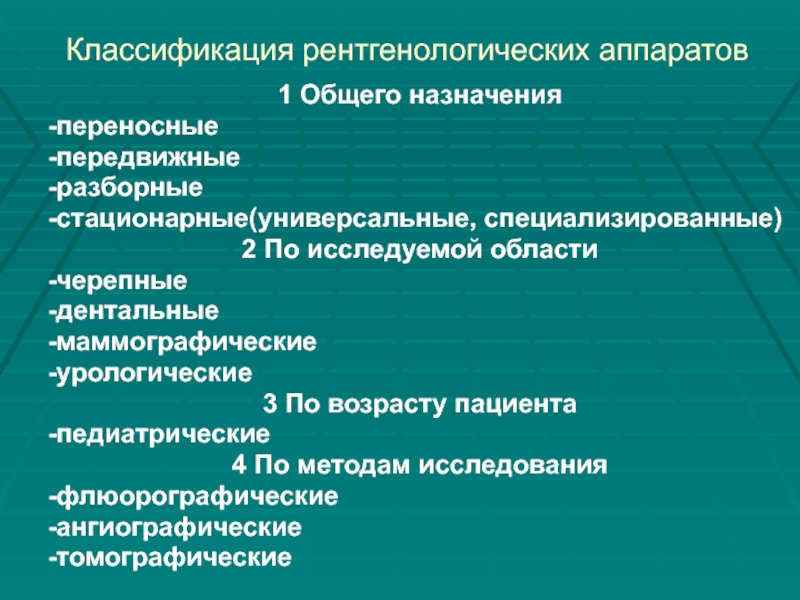 Классификация рентгенологических аппаратов

1 Общего назначения

-переносные
-передвижные
-разборные
-стационарные(универсальные, специализированные)

2 По исследуемой области

-черепные
-дентальные
-маммографические
-урологические

3 По возрасту пациента

-педиатрические

4 По методам исследования

-флюорографические
-ангиографические
-томографические